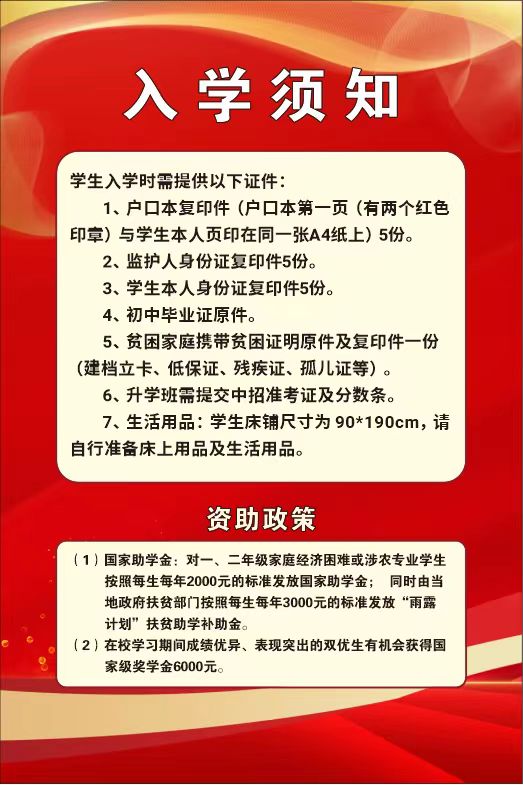 入学须知

学生入学时需提供以下证件：

1、户口本复印件（户口本第一页（有两个红色印章）与学生本人页印在同一张A4纸上）5份。

2、监护人身份证复印件5份。

3、学生本人身份证复印件5份。

4、初中毕业证原件。

5、贫困家庭携带贫困证明原件及复印件一份（建档立卡、低保证、残疾证、孤儿证等）。

6、升学班需提交中招准考证及分数条。

7、生活用品：学生床铺尺寸为90*190cm，请自行准备床上用品及生活用品。

资助政策

（1）国家助学金：对一、二年级家庭经济困难或涉农专业学生按照每生每年2000元的标准发放国家助学金； 同时由当地政府扶贫部门按照每生每年3000元的标准发放“雨露计划”扶贫助学补助金。

（2）在校学习期间成绩优异、表现突出的双优生有机会获得国家级奖学金6000元。